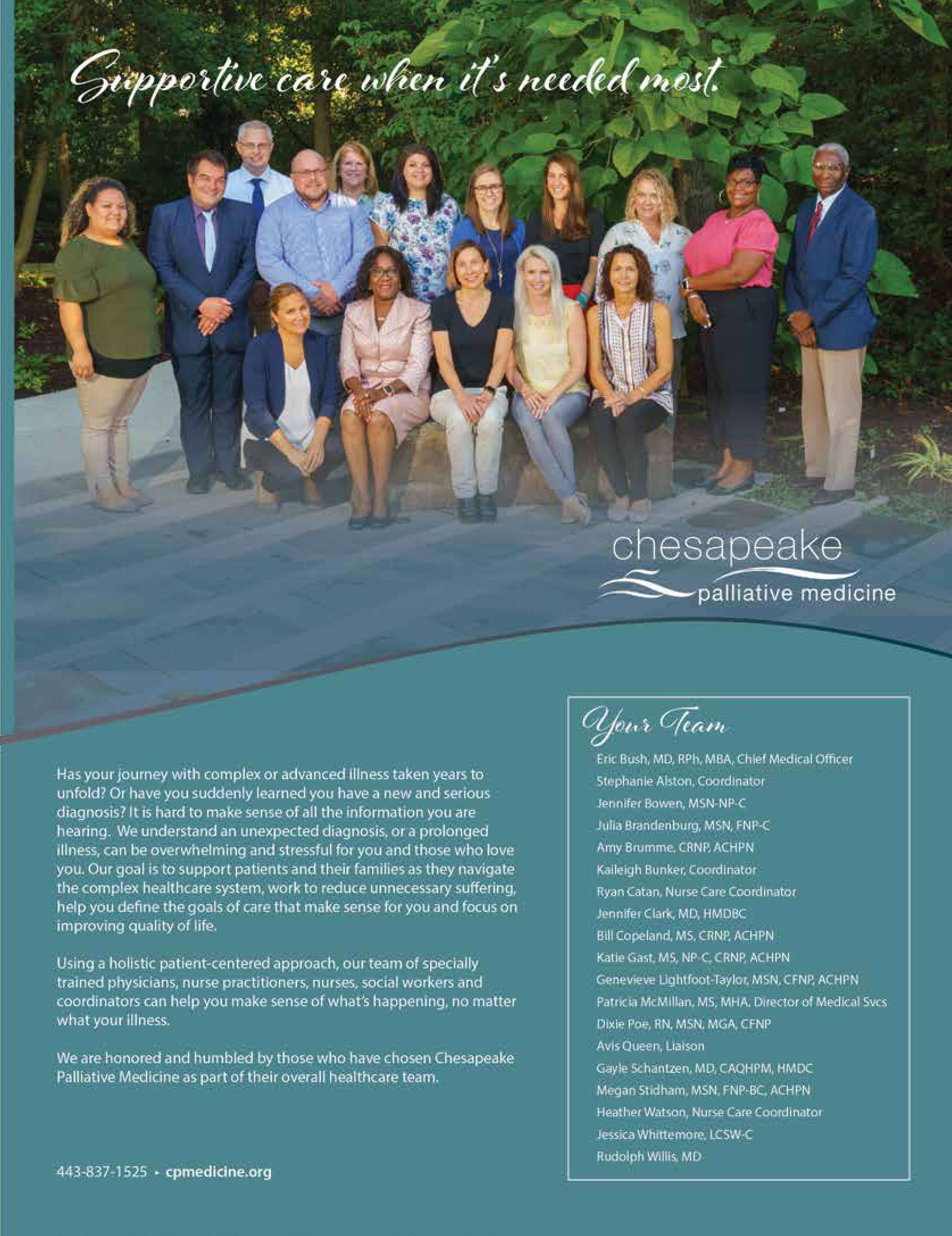 Supportive care when it's needed most.

chesapeake
palliative medicine

Has your journey with complex or advanced illness taken years to unfold? Or have you suddenly learned you have a new and serious diagnosis? It is hard to make sense of all the information you are hearing. We understand an unexpected diagnosis, or a prolonged illness, can be overwhelming and stressful for you and those who love you. Our goal is to support patients and their families as they navigate the complex healthcare system, work to reduce unnecessary suffering, help you define the goals of care that make sense for you and focus on improving quality of life.

Using a holistic patient-centered approach, our team of specially trained physicians, nurse practitioners, nurses, social workers and coordinators can help you make sense of what's happening, no matter what your illness.

We are honored and humbled by those who have chosen Chesapeake Palliative Medicine as part of their overall healthcare team.

443-837-1525 • cpmedicine.org

Your Team

Eric Bush, MD, RPh, MBA, Chief Medical Officer
Stephanie Alston, Coordinator
Jennifer Bowen, MSN-NP-C
Julia Brandenburg, MSN, FNP-C
Amy Brumme, CRNP, ACHPN
Kaileigh Bunker, Coordinator
Ryan Catan, Nurse Care Coordinator
Jennifer Clark, MD, HMDBC
Bill Copeland, MS, CRNP, ACHPN
Katie Gast, MS, NP-C, CRNP, ACHPN
Genevieve Lightfoot-Taylor, MSN, CFNP, ACHPN
Patricia McMillan, MS, MHA, Director of Medical Svcs
Dixie Poe, RN, MSN, MGA, CFNP
Avis Queen, Liaison
Gayle Schantzen, MD, CAQHPM, HMDC
Megan Stidham, MSN, FNP-BC, ACHPN
Heather Watson, Nurse Care Coordinator
Jessica Whittemore, LCSW-C
Rudolph Willis, MD